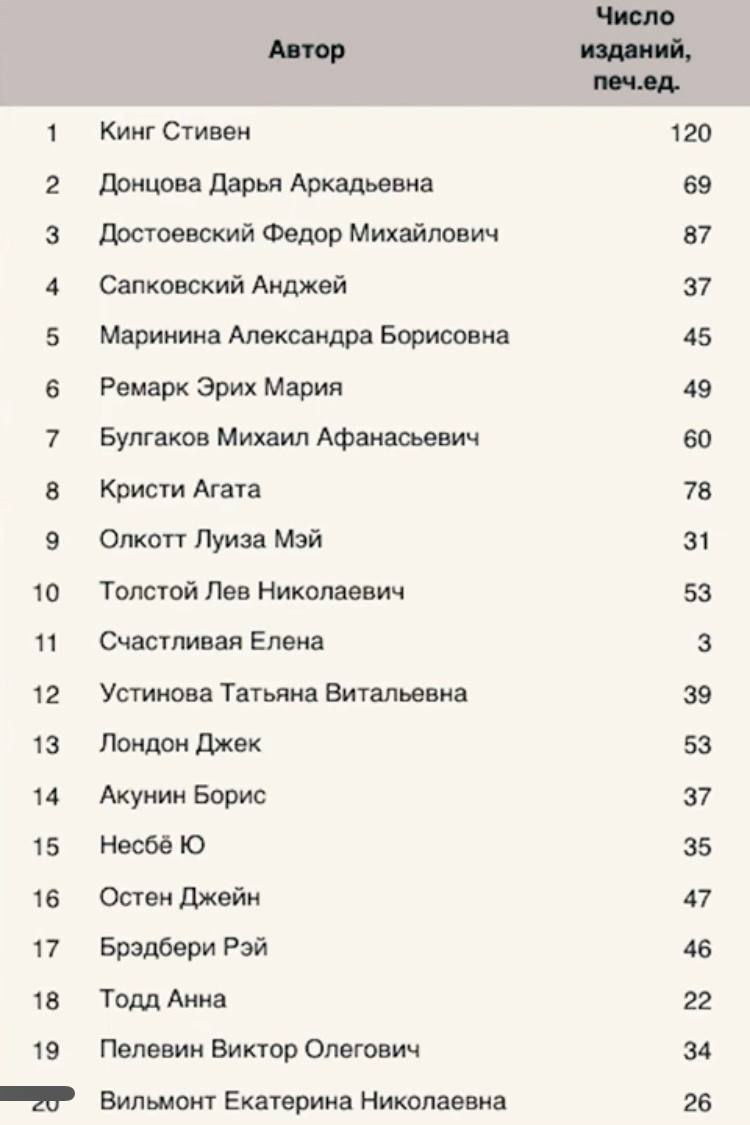 |  | Автор | Число изданий, печ.ед. |
|---|---|---|
| 1 | Кинг Стивен | 120 |
| 2 | Донцова Дарья Аркадьевна | 69 |
| 3 | Достоевский Федор Михайлович | 87 |
| 4 | Сапковский Анджей | 37 |
| 5 | Маринина Александра Борисовна | 45 |
| 6 | Ремарк Эрих Мария | 49 |
| 7 | Булгаков Михаил Афанасьевич | 60 |
| 8 | Кристи Агата | 78 |
| 9 | Олкотт Луиза Мэй | 31 |
| 10 | Толстой Лев Николаевич | 53 |
| 11 | Счастливая Елена | 3 |
| 12 | Устинова Татьяна Витальевна | 39 |
| 13 | Лондон Джек | 53 |
| 14 | Акунин Борис | 37 |
| 15 | Несбё Ю | 35 |
| 16 | Остен Джейн | 47 |
| 17 | Брэдбери Рэй | 46 |
| 18 | Тодд Анна | 22 |
| 19 | Пелевин Виктор Олегович | 34 |
| 20 | Вильмонт Екатерина Николаевна | 26 |